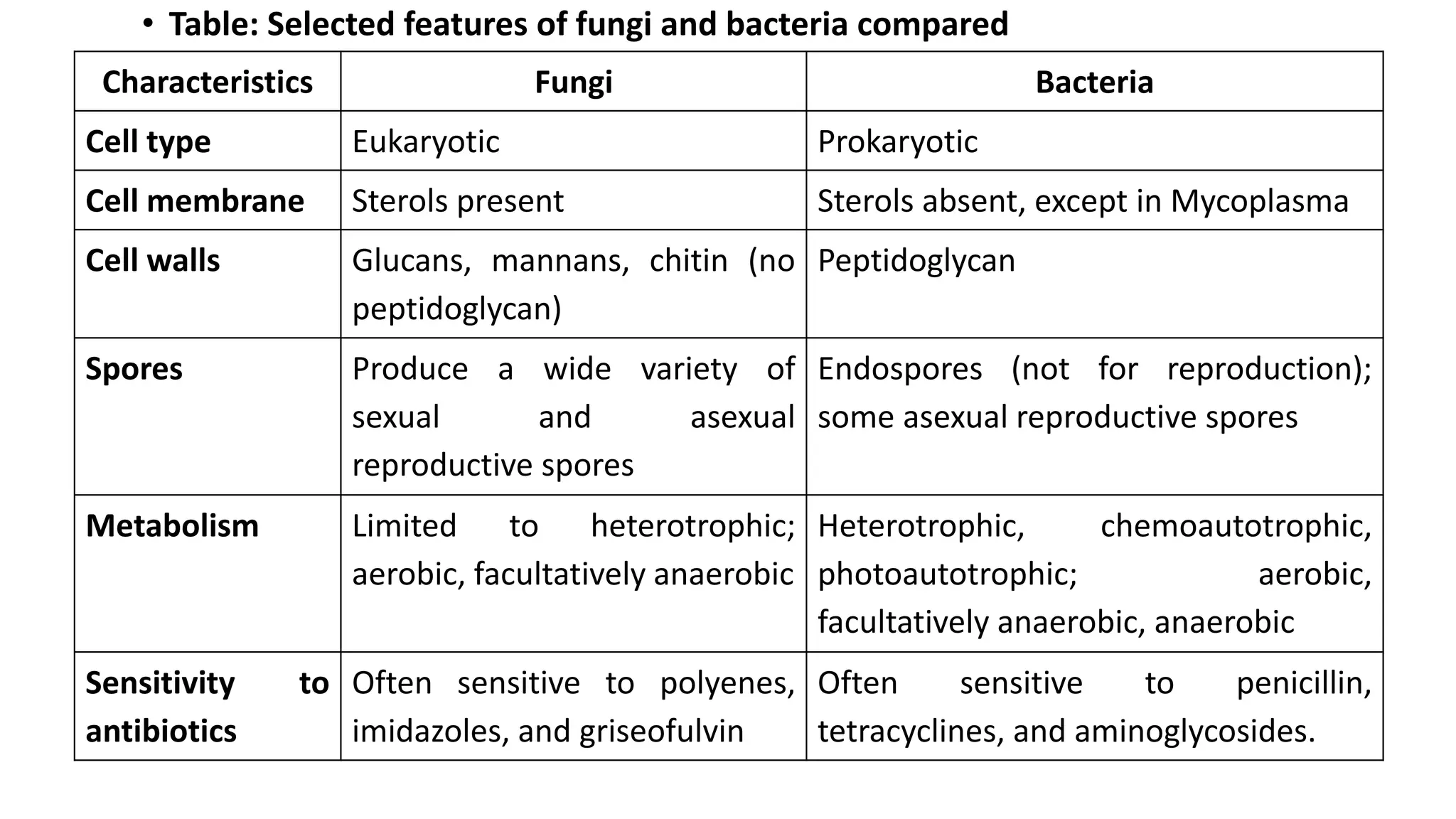 • Table: Selected features of fungi and bacteria compared

| Characteristics | Fungi | Bacteria |
|---|---|---|
| Cell type | Eukaryotic | Prokaryotic |
| Cell membrane | Sterols present | Sterols absent, except in Mycoplasma |
| Cell walls | Glucans, mannans, chitin (no peptidoglycan) | Peptidoglycan |
| Spores | Produce a wide variety of sexual and asexual reproductive spores | Endospores (not for reproduction); some asexual reproductive spores |
| Metabolism | Limited to heterotrophic; aerobic, facultatively anaerobic | Heterotrophic, chemoautotrophic, photoautotrophic; aerobic, facultatively anaerobic, anaerobic |
| Sensitivity to antibiotics | Often sensitive to polyenes, imidazoles, and griseofulvin | Often sensitive to penicillin, tetracyclines, and aminoglycosides. |